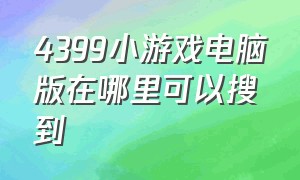 4399小游戏电脑版在哪里可以搜到